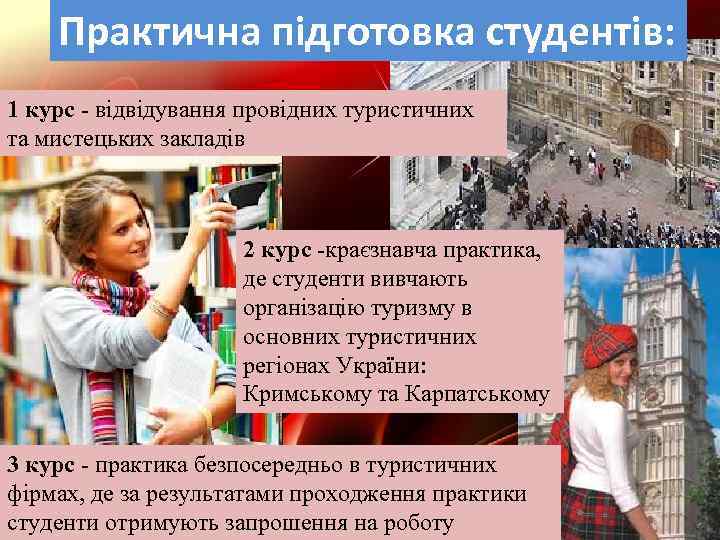 Практична підготовка студентів:

1 курс - відвідування провідних туристичних та мистецьких закладів

2 курс -краєзнавча практика, де студенти вивчають організацію туризму в основних туристичних регіонах України: Кримському та Карпатському

3 курс - практика безпосередньо в туристичних фірмах, де за результатами проходження практики студенти отримують запрошення на роботу